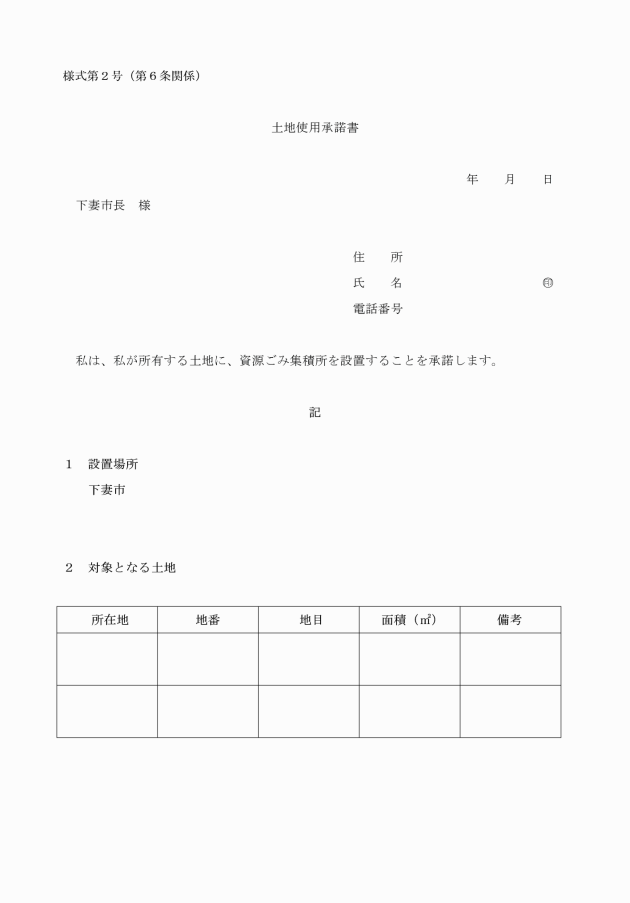 様式第２号（第６条関係）

土地使用承諾書

年　　月　　日

下妻市長　様

住　　所

氏　　名　　　　　　　　　　㊞

電話番号

私は、私が所有する土地に、資源ごみ集積所を設置することを承諾します。

記

１　設置場所

下妻市

２　対象となる土地

| 所在地 | 地番 | 地目 | 面積（㎡） | 備考 |
|---|---|---|---|---|
| | | | | |
| | | | | |